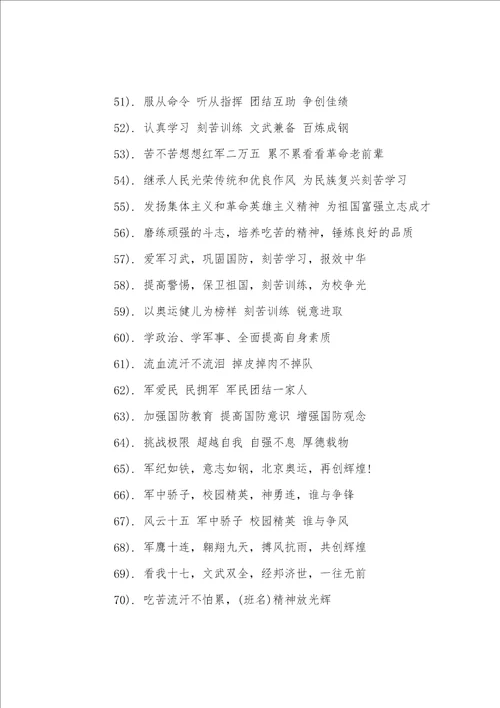 51). 服从命令 听从指挥 团结互助 争创佳绩

52). 认真学习 刻苦训练 文武兼备 百炼成钢

53). 苦不苦想想红军二万五 累不累看看革命老前辈

54). 继承人民光荣传统和优良作风 为民族复兴刻苦学习

55). 发扬集体主义和革命英雄主义精神 为祖国富强立志成才

56). 磨练顽强的斗志，培养吃苦的精神，锤炼良好的品质

57). 爱军习武，巩固国防，刻苦学习，报效中华

58). 提高警惕，保卫祖国，刻苦训练，为校争光

59). 以奥运健儿为榜样 刻苦训练 锐意进取

60). 学政治、学军事、全面提高自身素质

61). 流血流汗不流泪 掉皮掉肉不掉队

62). 军爱民 民拥军 军民团结一家人

63). 加强国防教育 提高国防意识 增强国防观念

64). 挑战极限 超越自我 自强不息 厚德载物

65). 军纪如铁，意志如钢，北京奥运，再创辉煌!

66). 军中骄子，校园精英，神勇连，谁与争锋

67). 风云十五 军中骄子 校园精英 谁与争风

68). 军鹰十连，翱翔九天，搏风抗雨，共创辉煌

69). 看我十七，文武双全，经邦济世，一往无前

70). 吃苦流汗不怕累，(班名)精神放光辉